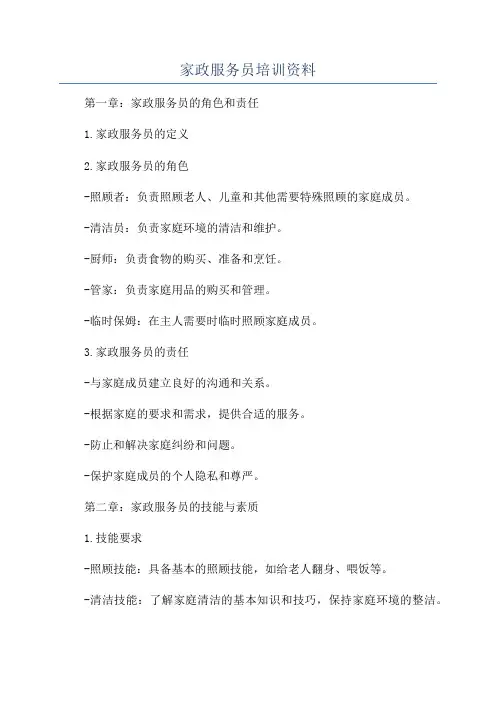 家政服务员培训资料

第一章：家政服务员的角色和责任

1.家政服务员的定义

2.家政服务员的角色

-照顾者：负责照顾老人、儿童和其他需要特殊照顾的家庭成员。

-清洁员：负责家庭环境的清洁和维护。

-厨师：负责食物的购买、准备和烹饪。

-管家：负责家庭用品的购买和管理。

-临时保姆：在主人需要时临时照顾家庭成员。

3.家政服务员的责任

-与家庭成员建立良好的沟通和关系。

-根据家庭的要求和需求，提供合适的服务。

-防止和解决家庭纠纷和问题。

-保护家庭成员的个人隐私和尊严。

第二章：家政服务员的技能与素质

1.技能要求

-照顾技能：具备基本的照顾技能，如给老人翻身、喂饭等。

-清洁技能：了解家庭清洁的基本知识和技巧，保持家庭环境的整洁。